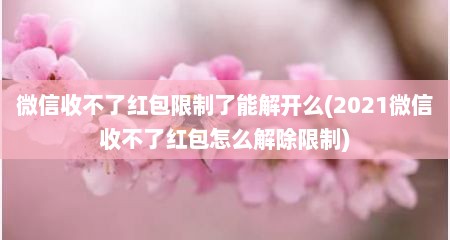 微信收不了红包限制了能解开么(2021微信收不了红包怎么解除限制)